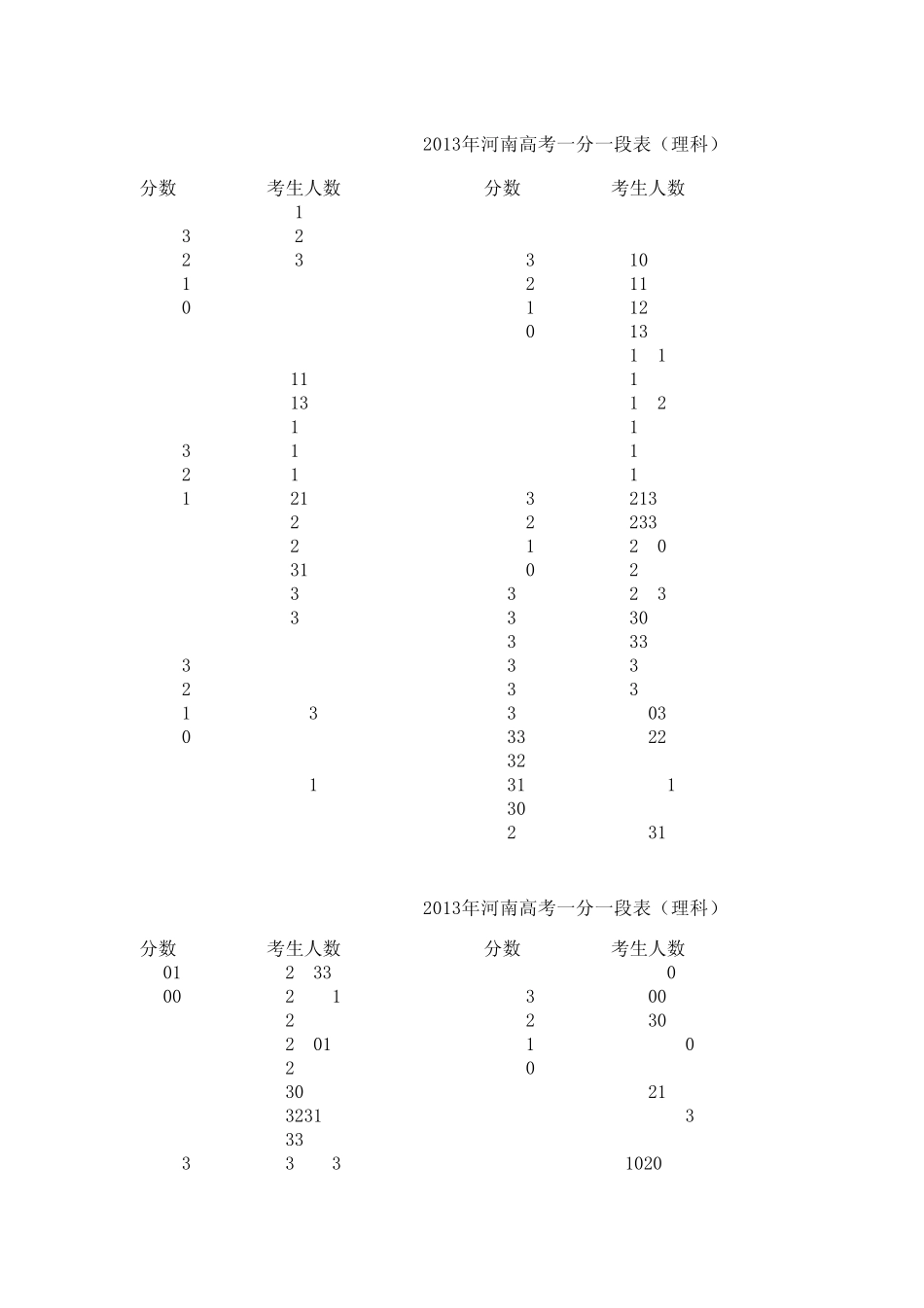 2013年河南高考一分一段表（理科）

| 分数 | 考生人数 | 分数 | 考生人数 |
|---|---|---|---|
| | 1 | | |
| 3 | 2 | | |
| 2 | 3 | 3 | 10 |
| 1 | | 2 | 11 |
| 0 | | 1 | 12 |
| | | 0 | 13 |
| | | | 1 1 |
| | 11 | | 1 |
| | 13 | | 1 2 |
| | 1 | | 1 |
| 3 | 1 | | 1 |
| 2 | 1 | | 1 |
| 1 | 21 | 3 | 213 |
| | 2 | 2 | 233 |
| | 2 | 1 | 2 0 |
| | 31 | 0 | 2 |
| | 3 | 3 | 2 3 |
| | 3 | 3 | 30 |
| | | 3 | 33 |
| 3 | | 3 | 3 |
| 2 | | 3 | 3 |
| 1 | 3 | 3 | 03 |
| 0 | | 33 | 22 |
| | | 32 | |
| | 1 | 31 | 1 |
| | | 30 | |
| | | 2 | 31 |

2013年河南高考一分一段表（理科）

| 分数 | 考生人数 | 分数 | 考生人数 |
|---|---|---|---|
| 01 | 2 33 | | 0 |
| 00 | 2 1 | 3 | 00 |
| | 2 | 2 | 30 |
| | 2 01 | 1 | 0 |
| | 2 | 0 | |
| | 30 | | 21 |
| | 3231 | | 3 |
| | 33 | | |
| 3 | 3 3 | | 1020 |